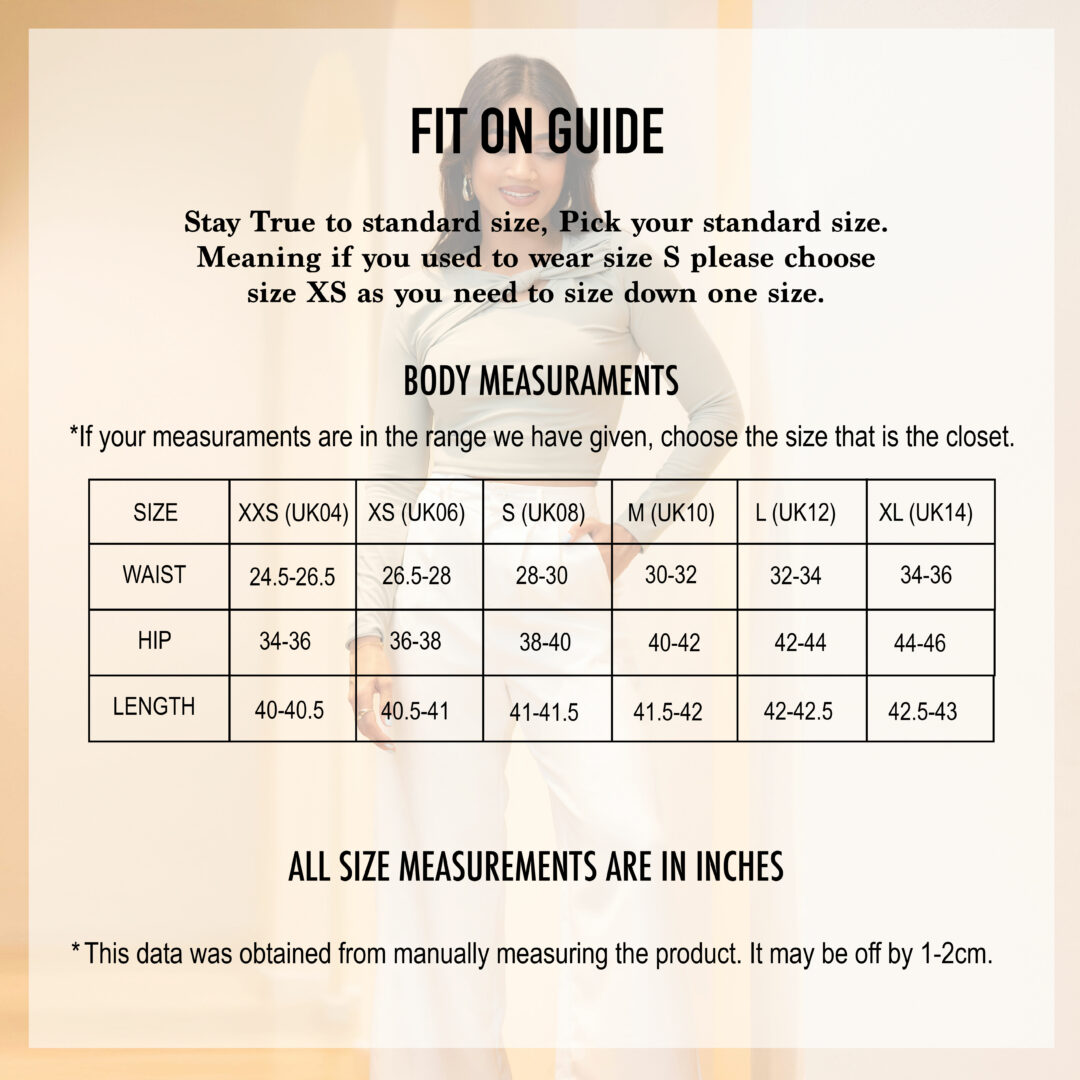 FIT ON GUIDE

Stay True to standard size, Pick your standard size. Meaning if you used to wear size S please choose size XS as you need to size down one size.

BODY MEASURAMENTS

*If your measuraments are in the range we have given, choose the size that is the closet.

| SIZE | XXS (UK04) | XS (UK06) | S (UK08) | M (UK10) | L (UK12) | XL (UK14) |
|---|---|---|---|---|---|---|
| WAIST | 24.5-26.5 | 26.5-28 | 28-30 | 30-32 | 32-34 | 34-36 |
| HIP | 34-36 | 36-38 | 38-40 | 40-42 | 42-44 | 44-46 |
| LENGTH | 40-40.5 | 40.5-41 | 41-41.5 | 41.5-42 | 42-42.5 | 42.5-43 |

ALL SIZE MEASUREMENTS ARE IN INCHES

* This data was obtained from manually measuring the product. It may be off by 1-2cm.